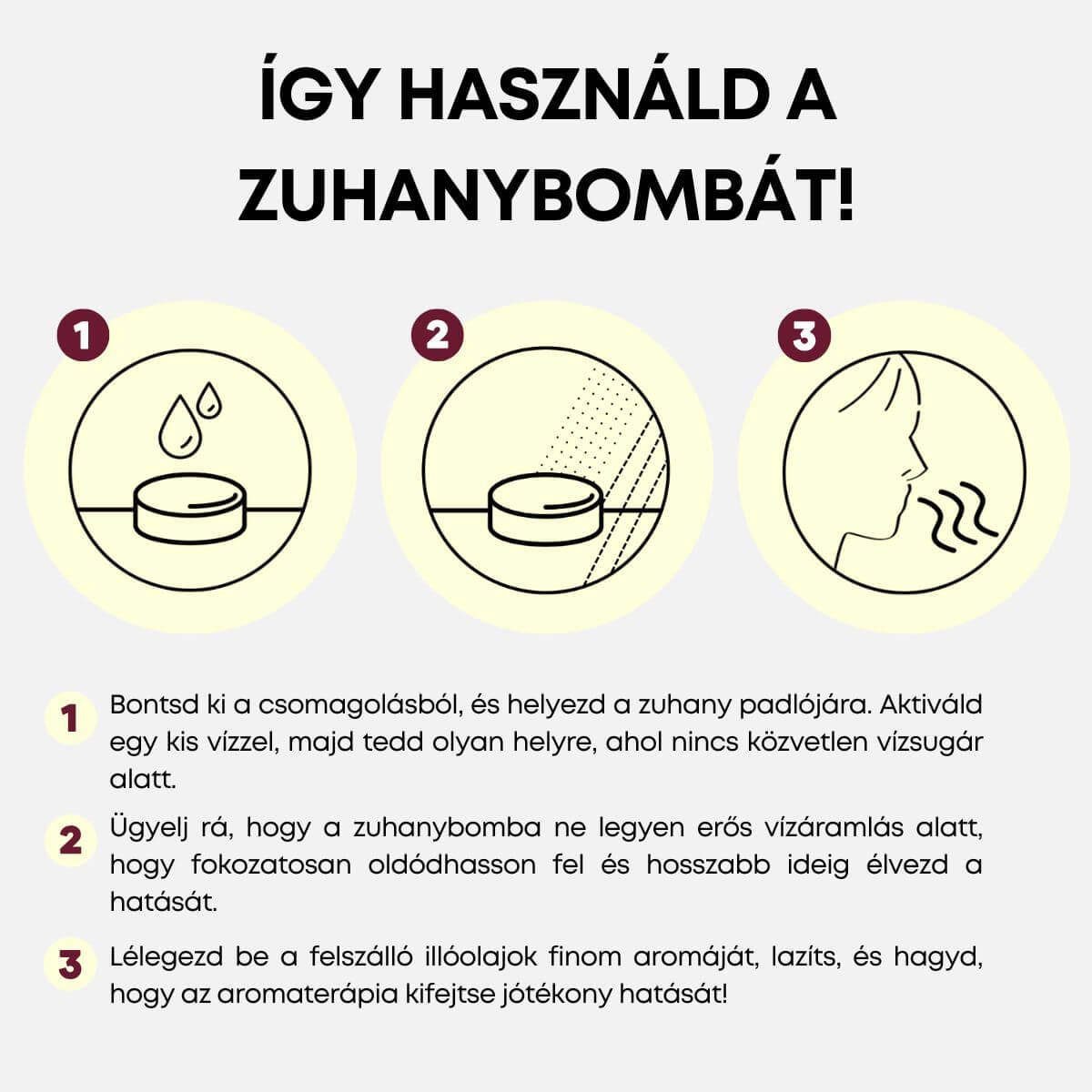 ÍGY HASZNÁLD A ZUHANYBOMBÁT!

1

2

3

1 Bontsd ki a csomagolásból, és helyezd a zuhany padlójára. Aktiváld egy kis vízzel, majd tedd olyan helyre, ahol nincs közvetlen vízsugár alatt.

2 Ügyelj rá, hogy a zuhanybomba ne legyen erős vízáramlás alatt, hogy fokozatosan oldódhasson fel és hosszabb ideig élvezd a hatását.

3 Lélegezd be a felszálló illóolajok finom aromáját, lazíts, és hagyd, hogy az aromaterápia kifejtse jótékony hatását!